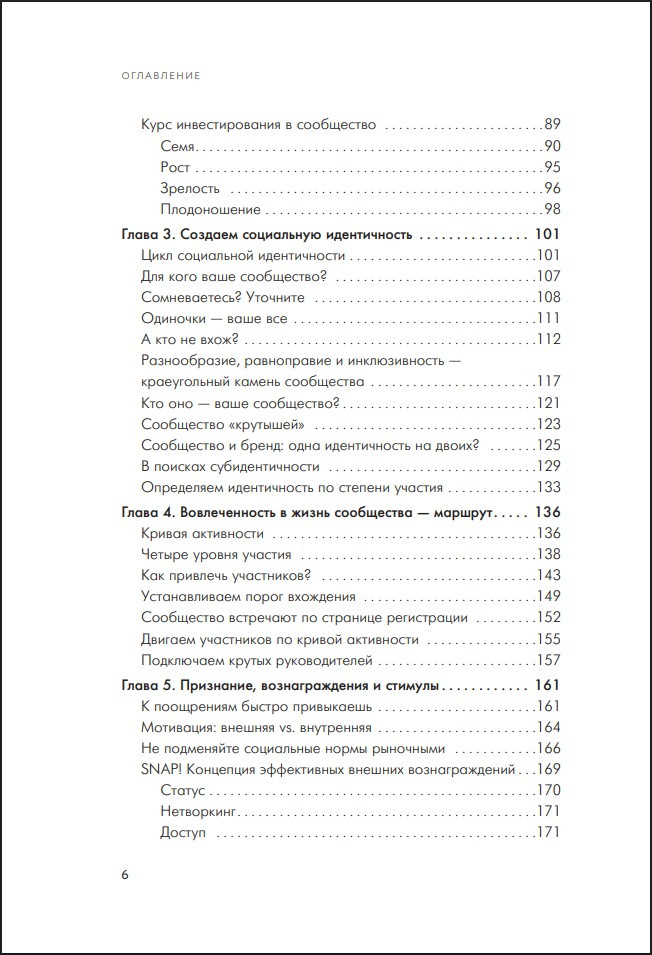 ОГЛАВЛЕНИЕ

Курс инвестирования в сообщество 89
Семя 90
Рост 95
Зрелость 96
Плодоношение 98
Глава 3. Создаем социальную идентичность 101
Цикл социальной идентичности 101
Для кого ваше сообщество? 107
Сомневаетесь? Уточните 108
Одиночки — ваше все 111
А кто не вхож? 112
Разнообразие, равноправие и инклюзивность — краеугольный камень сообщества 117
Кто оно — ваше сообщество? 121
Сообщество «крутышей» 123
Сообщество и бренд: одна идентичность на двоих? 125
В поисках субидентичности 129
Определяем идентичность по степени участия 133
Глава 4. Вовлеченность в жизнь сообщества — маршрут 136
Кривая активности 136
Четыре уровня участия 138
Как привлечь участников? 143
Устанавливаем порог вхождения 149
Сообщество встречают по странице регистрации 152
Двигаем участников по кривой активности 155
Подключаем крутых руководителей 157
Глава 5. Признание, вознаграждения и стимулы 161
К поощрениям быстро привыкаешь 161
Мотивация: внешняя vs. внутренняя 164
Не подменяйте социальные нормы рыночными 166
SNAP! Концепция эффективных внешних вознаграждений 169
Статус 170
Нетворкинг 171
Доступ 171

6